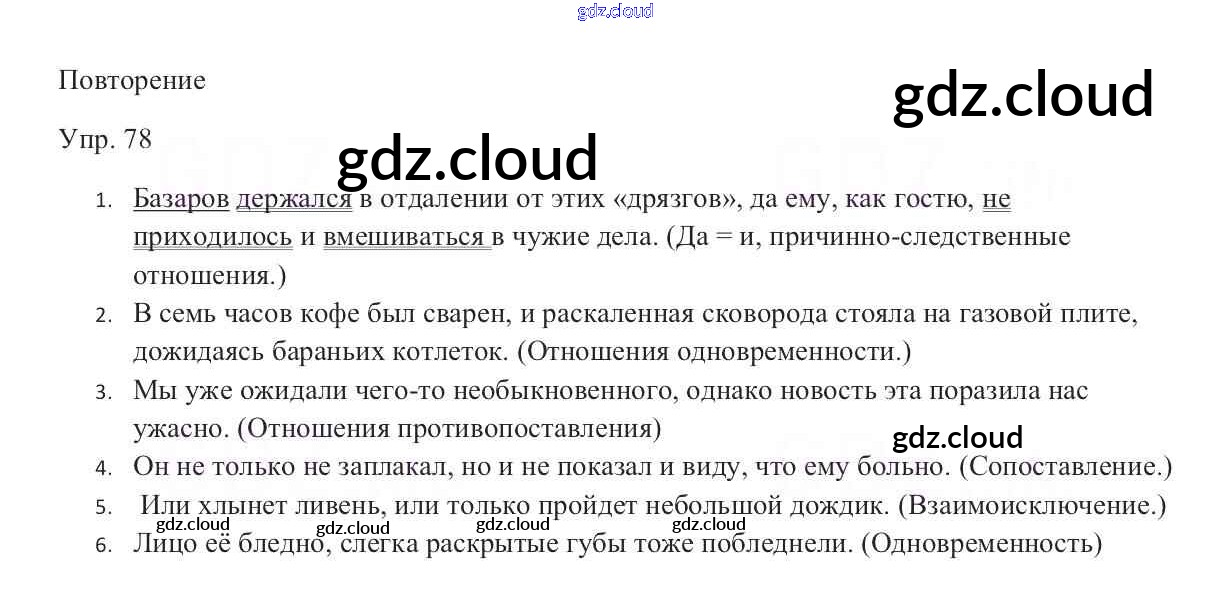 Повторение

Упр. 78

1. Базаров держался в отдалении от этих «дрязгов», да ему, как гостю, не приходилось и вмешиваться в чужие дела. (Да = и, причинно-следственные отношения.)
2. В семь часов кофе был сварен, и раскаленная сковорода стояла на газовой плите, дожидаясь бараньих котлеток. (Отношения одновременности.)
3. Мы уже ожидали чего-то необыкновенного, однако новость эта поразила нас ужасно. (Отношения противопоставления)
4. Он не только не заплакал, но и не показал и виду, что ему больно. (Сопоставление.)
5. Или хлынет ливень, или только пройдет небольшой дождик. (Взаимоисключение.)
6. Лицо её бледно, слегка раскрытые губы тоже побледнели. (Одновременность)

gdz.cloud